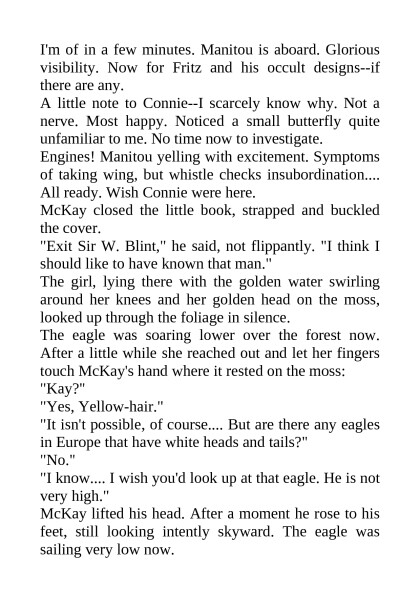 I'm of in a few minutes. Manitou is aboard. Glorious visibility. Now for Fritz and his occult designs--if there are any.
A little note to Connie--I scarcely know why. Not a nerve. Most happy. Noticed a small butterfly quite unfamiliar to me. No time now to investigate.
Engines! Manitou yelling with excitement. Symptoms of taking wing, but whistle checks insubordination.... All ready. Wish Connie were here.
McKay closed the little book, strapped and buckled the cover.
"Exit Sir W. Blint," he said, not flippantly. "I think I should like to have known that man."
The girl, lying there with the golden water swirling around her knees and her golden head on the moss, looked up through the foliage in silence.
The eagle was soaring lower over the forest now. After a little while she reached out and let her fingers touch McKay's hand where it rested on the moss:
"Kay?"
"Yes, Yellow-hair."
"It isn't possible, of course.... But are there any eagles in Europe that have white heads and tails?"
"No."
"I know.... I wish you'd look up at that eagle. He is not very high."
McKay lifted his head. After a moment he rose to his feet, still looking intently skyward. The eagle was sailing very low now.